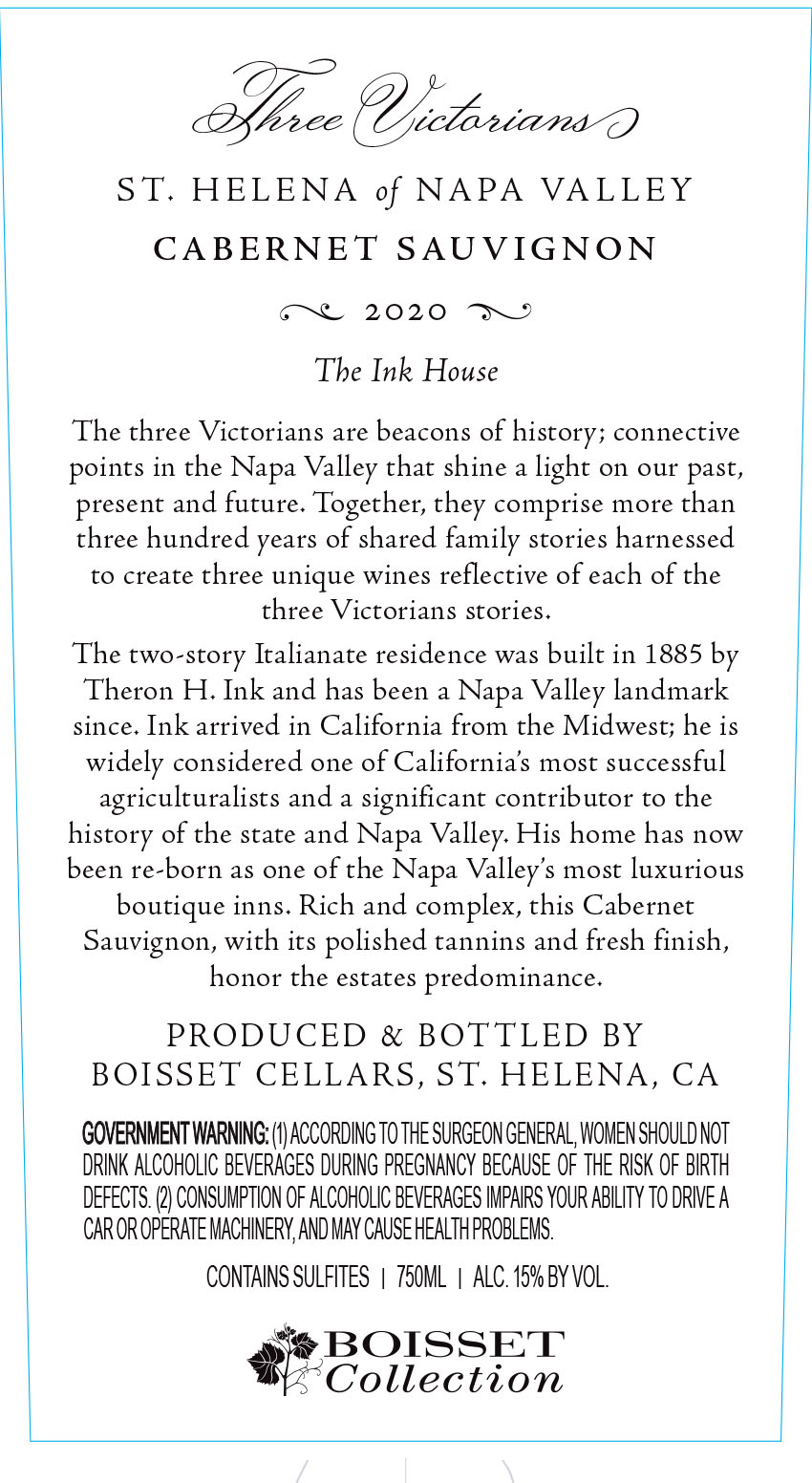 Three Victorians

ST. HELENA of NAPA VALLEY
CABERNET SAUVIGNON

2020

The Ink House

The three Victorians are beacons of history; connective points in the Napa Valley that shine a light on our past, present and future. Together, they comprise more than three hundred years of shared family stories harnessed to create three unique wines reflective of each of the three Victorians stories.

The two-story Italianate residence was built in 1885 by Theron H. Ink and has been a Napa Valley landmark since. Ink arrived in California from the Midwest; he is widely considered one of California's most successful agriculturalists and a significant contributor to the history of the state and Napa Valley. His home has now been re-born as one of the Napa Valley's most luxurious boutique inns. Rich and complex, this Cabernet Sauvignon, with its polished tannins and fresh finish, honor the estates predominance.

PRODUCED & BOTTLED BY
BOISSET CELLARS, ST. HELENA, CA

GOVERNMENT WARNING: (1) ACCORDING TO THE SURGEON GENERAL, WOMEN SHOULD NOT DRINK ALCOHOLIC BEVERAGES DURING PREGNANCY BECAUSE OF THE RISK OF BIRTH DEFECTS. (2) CONSUMPTION OF ALCOHOLIC BEVERAGES IMPAIRS YOUR ABILITY TO DRIVE A CAR OR OPERATE MACHINERY, AND MAY CAUSE HEALTH PROBLEMS.

CONTAINS SULFITES | 750ML | ALC. 15% BY VOL.

BOISSET
Collection